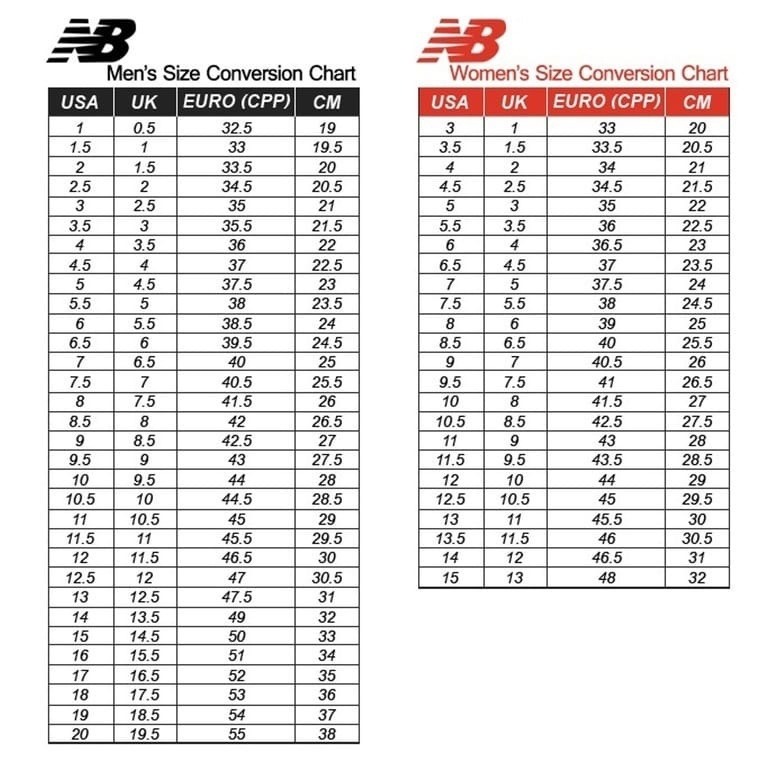 NB

Men's Size Conversion Chart

| USA | UK | EURO (CPP) | CM |
|---|---|---|---|
| 1 | 0.5 | 32.5 | 19 |
| 1.5 | 1 | 33 | 19.5 |
| 2 | 1.5 | 33.5 | 20 |
| 2.5 | 2 | 34.5 | 20.5 |
| 3 | 2.5 | 35 | 21 |
| 3.5 | 3 | 35.5 | 21.5 |
| 4 | 3.5 | 36 | 22 |
| 4.5 | 4 | 37 | 22.5 |
| 5 | 4.5 | 37.5 | 23 |
| 5.5 | 5 | 38 | 23.5 |
| 6 | 5.5 | 38.5 | 24 |
| 6.5 | 6 | 39.5 | 24.5 |
| 7 | 6.5 | 40 | 25 |
| 7.5 | 7 | 40.5 | 25.5 |
| 8 | 7.5 | 41.5 | 26 |
| 8.5 | 8 | 42 | 26.5 |
| 9 | 8.5 | 42.5 | 27 |
| 9.5 | 9 | 43 | 27.5 |
| 10 | 9.5 | 44 | 28 |
| 10.5 | 10 | 44.5 | 28.5 |
| 11 | 10.5 | 45 | 29 |
| 11.5 | 11 | 45.5 | 29.5 |
| 12 | 11.5 | 46.5 | 30 |
| 12.5 | 12 | 47 | 30.5 |
| 13 | 12.5 | 47.5 | 31 |
| 14 | 13.5 | 49 | 32 |
| 15 | 14.5 | 50 | 33 |
| 16 | 15.5 | 51 | 34 |
| 17 | 16.5 | 52 | 35 |
| 18 | 17.5 | 53 | 36 |
| 19 | 18.5 | 54 | 37 |
| 20 | 19.5 | 55 | 38 |

NB

Women's Size Conversion Chart

| USA | UK | EURO (CPP) | CM |
|---|---|---|---|
| 3 | 1 | 33 | 20 |
| 3.5 | 1.5 | 33.5 | 20.5 |
| 4 | 2 | 34 | 21 |
| 4.5 | 2.5 | 34.5 | 21.5 |
| 5 | 3 | 35 | 22 |
| 5.5 | 3.5 | 36 | 22.5 |
| 6 | 4 | 36.5 | 23 |
| 6.5 | 4.5 | 37 | 23.5 |
| 7 | 5 | 37.5 | 24 |
| 7.5 | 5.5 | 38 | 24.5 |
| 8 | 6 | 39 | 25 |
| 8.5 | 6.5 | 40 | 25.5 |
| 9 | 7 | 40.5 | 26 |
| 9.5 | 7.5 | 41 | 26.5 |
| 10 | 8 | 41.5 | 27 |
| 10.5 | 8.5 | 42.5 | 27.5 |
| 11 | 9 | 43 | 28 |
| 11.5 | 9.5 | 43.5 | 28.5 |
| 12 | 10 | 44 | 29 |
| 12.5 | 10.5 | 45 | 29.5 |
| 13 | 11 | 45.5 | 30 |
| 13.5 | 11.5 | 46 | 30.5 |
| 14 | 12 | 46.5 | 31 |
| 15 | 13 | 48 | 32 |